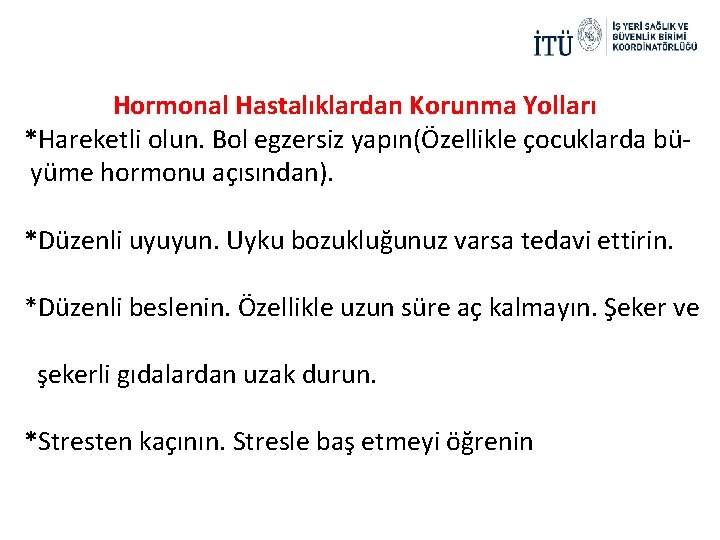 İTÜ İŞ YERİ SAĞLIK VE GÜVENLİK BİRİMİ KOORDİNATÖRLÜĞÜ

Hormonal Hastalıklardan Korunma Yolları

*Hareketli olun. Bol egzersiz yapın(Özellikle çocuklarda büyüme hormonu açısından).

*Düzenli uyuyun. Uyku bozukluğunuz varsa tedavi ettirin.

*Düzenli beslenin. Özellikle uzun süre aç kalmayın. Şeker ve

şekerli gıdalardan uzak durun.

*Stresten kaçının. Stresle baş etmeyi öğrenin